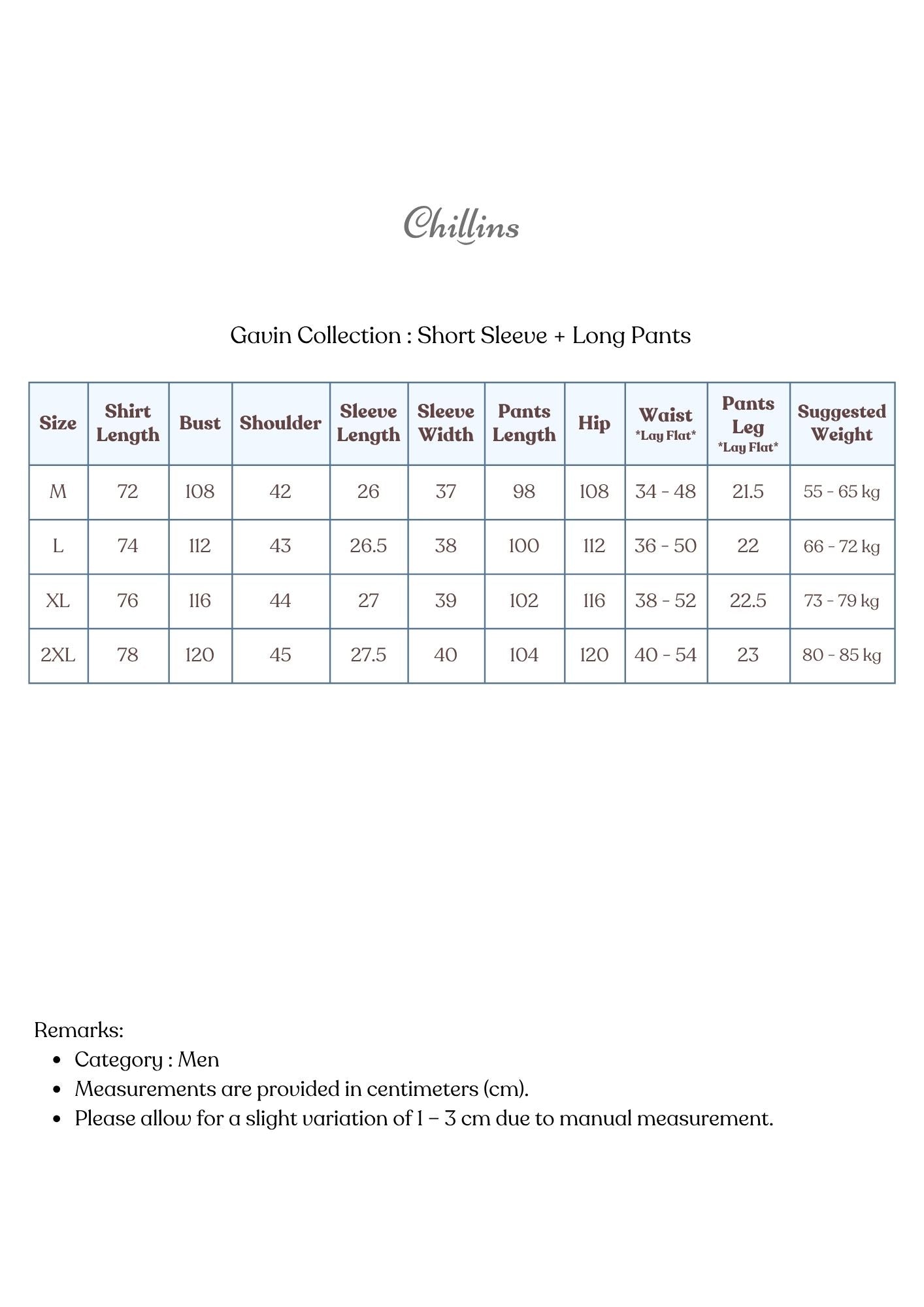 Chillins

Gavin Collection : Short Sleeve + Long Pants

| Size | Shirt Length | Bust | Shoulder | Sleeve Length | Sleeve Width | Pants Length | Hip | Waist *Lay Flat* | Pants Leg *Lay Flat* | Suggested Weight |
|---|---|---|---|---|---|---|---|---|---|---|
| M | 72 | 108 | 42 | 26 | 37 | 98 | 108 | 34 - 48 | 21.5 | 55 - 65 kg |
| L | 74 | 112 | 43 | 26.5 | 38 | 100 | 112 | 36 - 50 | 22 | 66 - 72 kg |
| XL | 76 | 116 | 44 | 27 | 39 | 102 | 116 | 38 - 52 | 22.5 | 73 - 79 kg |
| 2XL | 78 | 120 | 45 | 27.5 | 40 | 104 | 120 | 40 - 54 | 23 | 80 - 85 kg |

Remarks:
• Category : Men
• Measurements are provided in centimeters (cm).
• Please allow for a slight variation of 1 – 3 cm due to manual measurement.